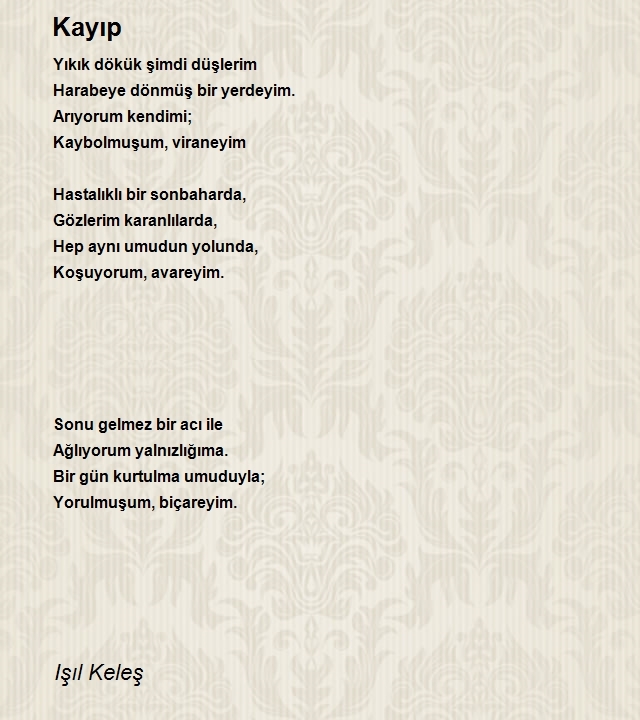 Kayıp

Yıkık dökük şimdi düşlerim
Harabeye dönmüş bir yerdeyim.
Arıyorum kendimi;
Kaybolmuşum, viraneyim

Hastalıklı bir sonbaharda,
Gözlerim karanlılarda,
Hep aynı umudun yolunda,
Koşuyorum, avareyim.

Sonu gelmez bir acı ile
Ağlıyorum yalnızlığıma.
Bir gün kurtulma umuduyla;
Yorulmuşum, biçareyim.

Işıl Keleş